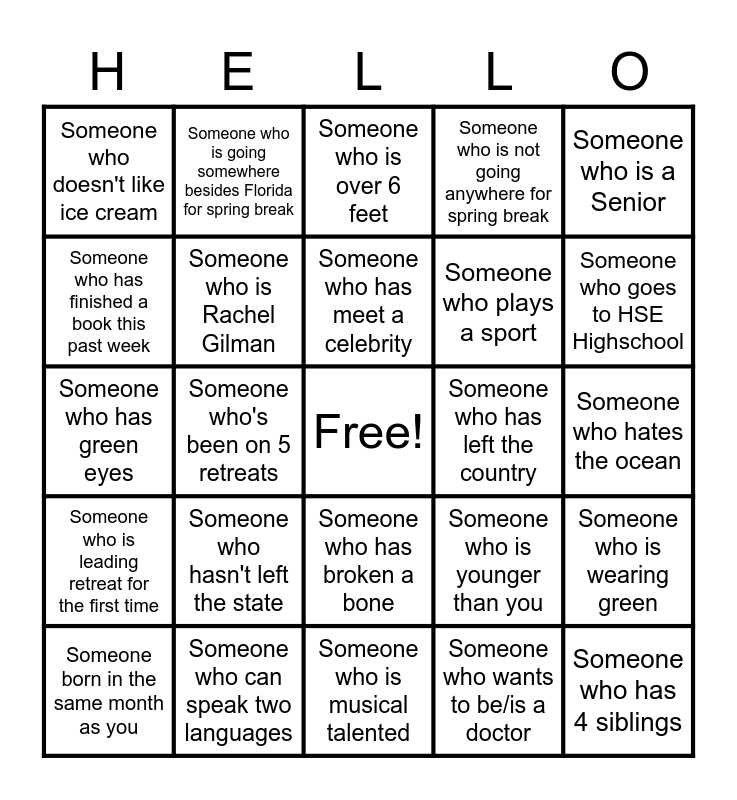 | H | E | L | L | O |
|---|---|---|---|---|
| Someone who doesn't like ice cream | Someone who is going somewhere besides Florida for spring break | Someone who is over 6 feet | Someone who is not going anywhere for spring break | Someone who is a Senior |
| Someone who has finished a book this past week | Someone who is Rachel Gilman | Someone who has meet a celebrity | Someone who plays a sport | Someone who goes to HSE Highschool |
| Someone who has green eyes | Someone who's been on 5 retreats | Free! | Someone who has left the country | Someone who hates the ocean |
| Someone who is leading retreat for the first time | Someone who hasn't left the state | Someone who has broken a bone | Someone who is younger than you | Someone who is wearing green |
| Someone born in the same month as you | Someone who can speak two languages | Someone who is musical talented | Someone who wants to be/is a doctor | Someone who has 4 siblings |